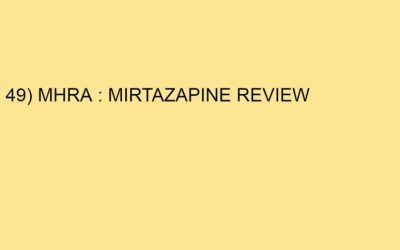 49) MHRA : MIRTAZAPINE REVIEW